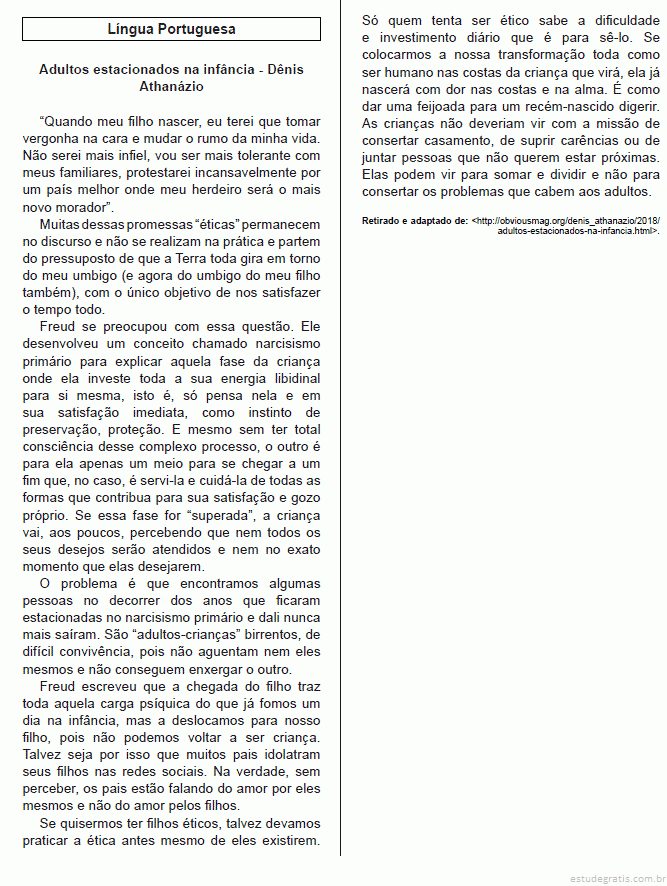 Língua Portuguesa

Adultos estacionados na infância - Dênis Athanázio

“Quando meu filho nascer, eu terei que tomar vergonha na cara e mudar o rumo da minha vida. Não serei mais infiel, vou ser mais tolerante com meus familiares, protestarei incansavelmente por um país melhor onde meu herdeiro será o mais novo morador”.

Muitas dessas promessas “éticas” permanecem no discurso e não se realizam na prática e partem do pressuposto de que a Terra toda gira em torno do meu umbigo (e agora do umbigo do meu filho também), com o único objetivo de nos satisfazer o tempo todo.

Freud se preocupou com essa questão. Ele desenvolveu um conceito chamado narcisismo primário para explicar aquela fase da criança onde ela investe toda a sua energia libidinal para si mesma, isto é, só pensa nela e em sua satisfação imediata, como instinto de preservação, proteção. E mesmo sem ter total consciência desse complexo processo, o outro é para ela apenas um meio para se chegar a um fim que, no caso, é servi-la e cuidá-la de todas as formas que contribua para sua satisfação e gozo próprio. Se essa fase for “superada”, a criança vai, aos poucos, percebendo que nem todos os seus desejos serão atendidos e nem no exato momento que elas desejarem.

O problema é que encontramos algumas pessoas no decorrer dos anos que ficaram estacionadas no narcisismo primário e dali nunca mais saíram. São “adultos-crianças” birrentos, de difícil convivência, pois não aguentam nem eles mesmos e não conseguem enxergar o outro.

Freud escreveu que a chegada do filho traz toda aquela carga psíquica do que já fomos um dia na infância, mas a deslocamos para nosso filho, pois não podemos voltar a ser criança. Talvez seja por isso que muitos pais idolatram seus filhos nas redes sociais. Na verdade, sem perceber, os pais estão falando do amor por eles mesmos e não do amor pelos filhos.

Se quisermos ter filhos éticos, talvez devamos praticar a ética antes mesmo de eles existirem. Só quem tenta ser ético sabe a dificuldade e investimento diário que é para sê-lo. Se colocarmos a nossa transformação toda como ser humano nas costas da criança que virá, ela já nascerá com dor nas costas e na alma. É como dar uma feijoada para um recém-nascido digerir. As crianças não deveriam vir com a missão de consertar casamento, de suprir carências ou de juntar pessoas que não querem estar próximas. Elas podem vir para somar e dividir e não para consertar os problemas que cabem aos adultos.

Retirado e adaptado de: <http://obviousmag.org/denis_athanazio/2018/adultos-estacionados-na-infancia.html>.

estudegratis.com.br